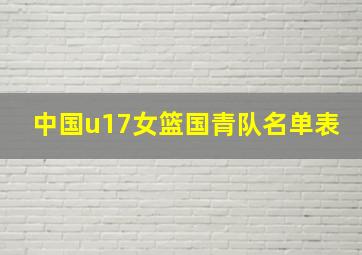 中国u17女篮国青队名单表